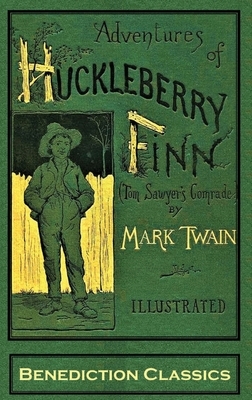 Adventures of HUCKLEBERRY FINN

(Tom Sawyer's Comrade)

BY

MARK TWAIN

ILLUSTRATED

BENEDICTION CLASSICS